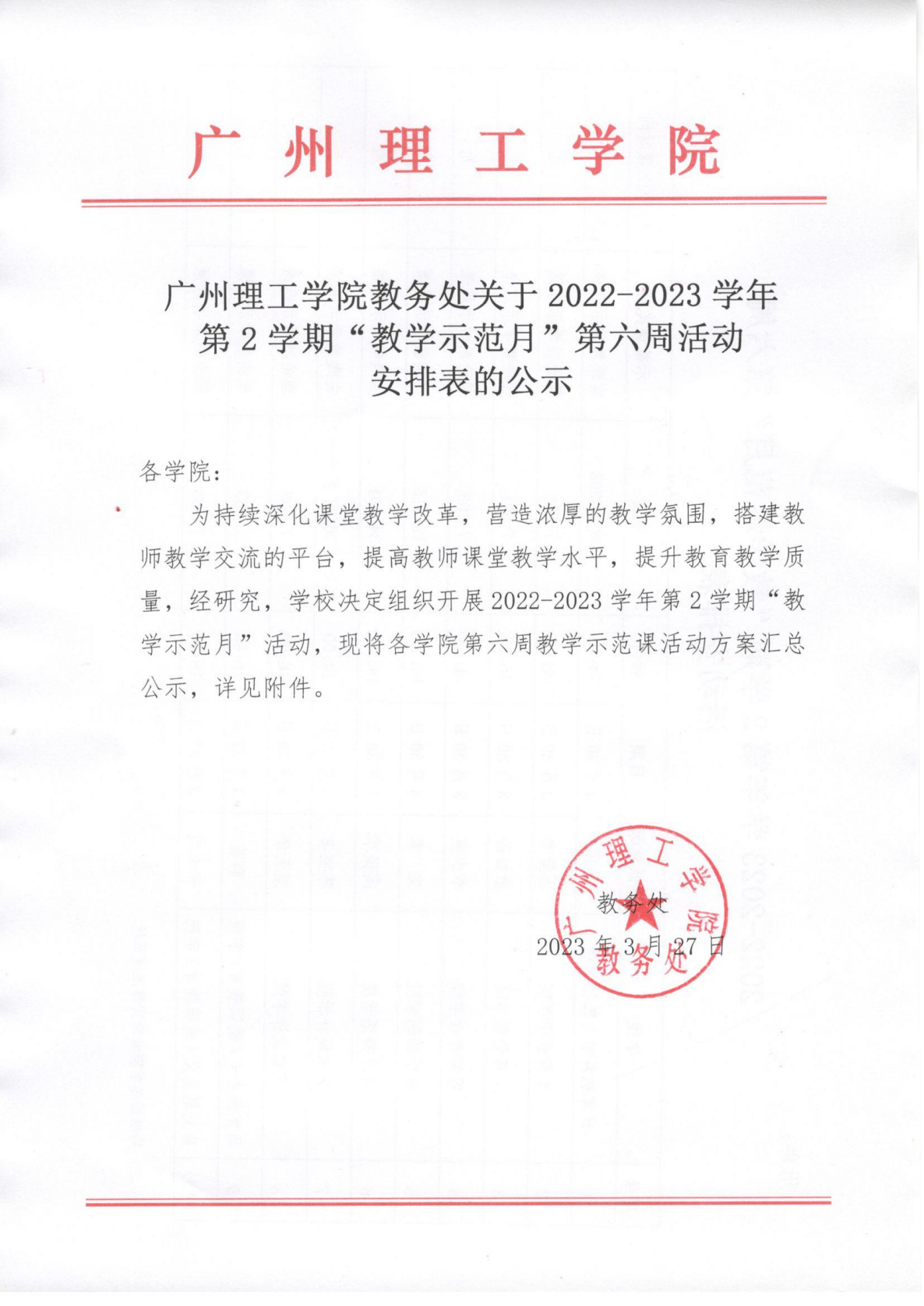 广州理工学院

广州理工学院教务处关于 2022-2023 学年第 2 学期“教学示范月”第六周活动安排表的公示

各学院：

为持续深化课堂教学改革，营造浓厚的教学氛围，搭建教师教学交流的平台，提高教师课堂教学水平，提升教育教学质量，经研究，学校决定组织开展 2022-2023 学年第 2 学期“教学示范月”活动，现将各学院第六周教学示范课活动方案汇总公示，详见附件。

教务处

2023 年 3 月 27 日

广州理工学院 教务处